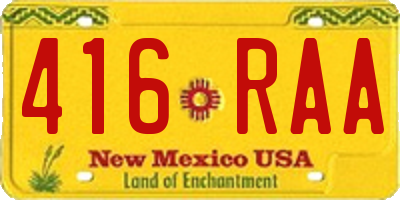 416 RAA

New Mexico USA
Land of Enchantment